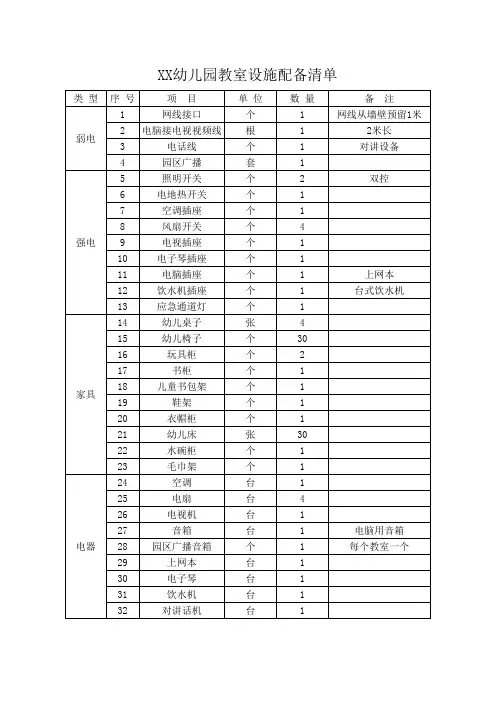 XX幼儿园教室设施配备清单

| 类 型 | 序 号 | 项 目 | 单 位 | 数 量 | 备 注 |
|---|---|---|---|---|---|
| 弱电 | 1 | 网线接口 | 个 | 1 | 网线从墙壁预留1米 |
| | 2 | 电脑接电视视频线 | 根 | 1 | 2米长 |
| | 3 | 电话线 | 个 | 1 | 对讲设备 |
| | 4 | 园区广播 | 套 | 1 | |
| 强电 | 5 | 照明开关 | 个 | 2 | 双控 |
| | 6 | 电地热开关 | 个 | 1 | |
| | 7 | 空调插座 | 个 | 1 | |
| | 8 | 风扇开关 | 个 | 4 | |
| | 9 | 电视插座 | 个 | 1 | |
| | 10 | 电子琴插座 | 个 | 1 | |
| | 11 | 电脑插座 | 个 | 1 | 上网本 |
| | 12 | 饮水机插座 | 个 | 1 | 台式饮水机 |
| | 13 | 应急通道灯 | 个 | 1 | |
| 家具 | 14 | 幼儿桌子 | 张 | 4 | |
| | 15 | 幼儿椅子 | 个 | 30 | |
| | 16 | 玩具柜 | 个 | 2 | |
| | 17 | 书柜 | 个 | 1 | |
| | 18 | 儿童书包架 | 个 | 1 | |
| | 19 | 鞋架 | 个 | 1 | |
| | 20 | 衣帽柜 | 个 | 1 | |
| | 21 | 幼儿床 | 张 | 30 | |
| | 22 | 水碗柜 | 个 | 1 | |
| | 23 | 毛巾架 | 个 | 1 | |
| 电器 | 24 | 空调 | 台 | 1 | |
| | 25 | 电扇 | 台 | 4 | |
| | 26 | 电视机 | 台 | 1 | |
| | 27 | 音箱 | 台 | 1 | 电脑用音箱 |
| | 28 | 园区广播音箱 | 个 | 1 | 每个教室一个 |
| | 29 | 上网本 | 台 | 1 | |
| | 30 | 电子琴 | 台 | 1 | |
| | 31 | 饮水机 | 台 | 1 | |
| | 32 | 对讲话机 | 台 | 1 | |